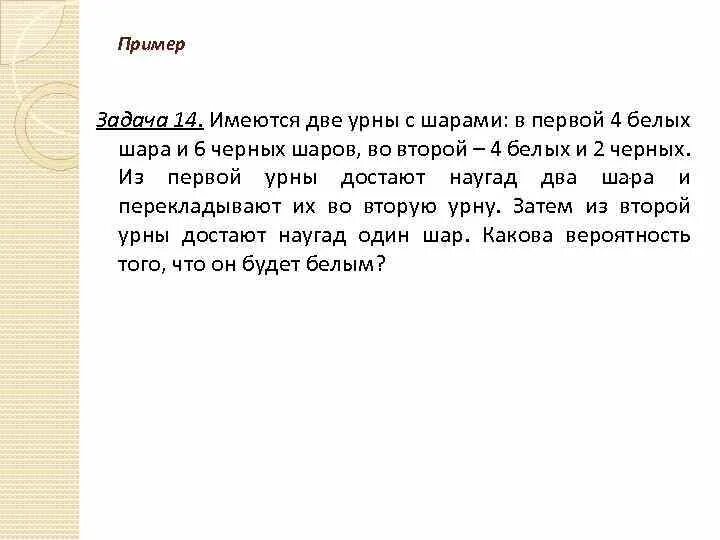 Пример

Задача 14. Имеются две урны с шарами: в первой 4 белых шара и 6 черных шаров, во второй – 4 белых и 2 черных. Из первой урны достают наугад два шара и перекладывают их во вторую урну. Затем из второй урны достают наугад один шар. Какова вероятность того, что он будет белым?